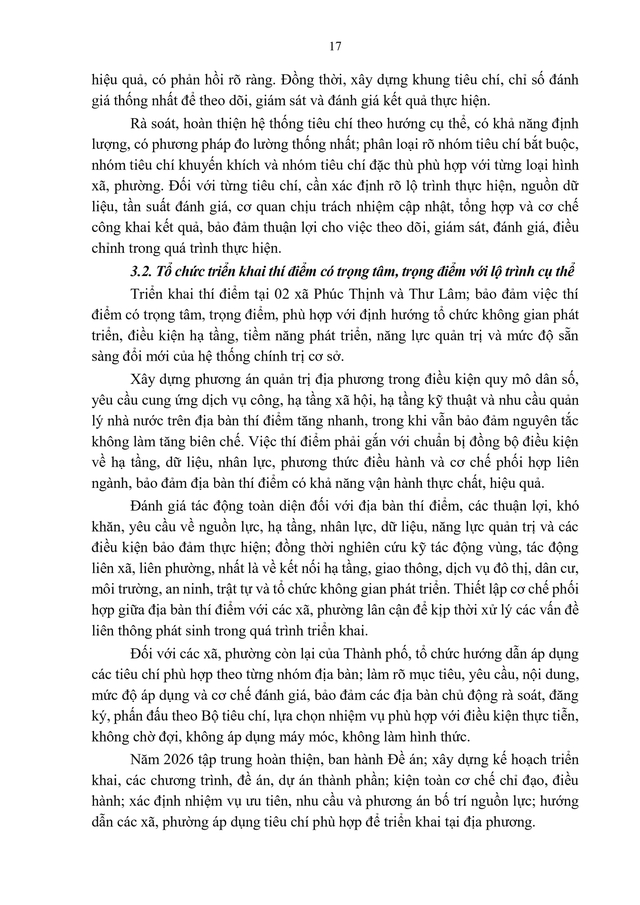 17

hiệu quả, có phản hồi rõ ràng. Đồng thời, xây dựng khung tiêu chí, chỉ số đánh giá thống nhất để theo dõi, giám sát và đánh giá kết quả thực hiện.

Rà soát, hoàn thiện hệ thống tiêu chí theo hướng cụ thể, có khả năng định lượng, có phương pháp đo lường thống nhất; phân loại rõ nhóm tiêu chí bắt buộc, nhóm tiêu chí khuyến khích và nhóm tiêu chí đặc thù phù hợp với từng loại hình xã, phường. Đối với từng tiêu chí, cần xác định rõ lộ trình thực hiện, nguồn dữ liệu, tần suất đánh giá, cơ quan chịu trách nhiệm cập nhật, tổng hợp và cơ chế công khai kết quả, bảo đảm thuận lợi cho việc theo dõi, giám sát, đánh giá, điều chỉnh trong quá trình thực hiện.

3.2. Tổ chức triển khai thí điểm có trọng tâm, trọng điểm với lộ trình cụ thể

Triển khai thí điểm tại 02 xã Phúc Thịnh và Thư Lâm; bảo đảm việc thí điểm có trọng tâm, trọng điểm, phù hợp với định hướng tổ chức không gian phát triển, điều kiện hạ tầng, tiềm năng phát triển, năng lực quản trị và mức độ sẵn sàng đổi mới của hệ thống chính trị cơ sở.

Xây dựng phương án quản trị địa phương trong điều kiện quy mô dân số, yêu cầu cung ứng dịch vụ công, hạ tầng xã hội, hạ tầng kỹ thuật và nhu cầu quản lý nhà nước trên địa bàn thí điểm tăng nhanh, trong khi vẫn bảo đảm nguyên tắc không làm tăng biên chế. Việc thí điểm phải gắn với chuẩn bị đồng bộ điều kiện về hạ tầng, dữ liệu, nhân lực, phương thức điều hành và cơ chế phối hợp liên ngành, bảo đảm địa bàn thí điểm có khả năng vận hành thực chất, hiệu quả.

Đánh giá tác động toàn diện đối với địa bàn thí điểm, các thuận lợi, khó khăn, yêu cầu về nguồn lực, hạ tầng, nhân lực, dữ liệu, năng lực quản trị và các điều kiện bảo đảm thực hiện; đồng thời nghiên cứu kỹ tác động vùng, tác động liên xã, liên phường, nhất là về kết nối hạ tầng, giao thông, dịch vụ đô thị, dân cư, môi trường, an ninh, trật tự và tổ chức không gian phát triển. Thiết lập cơ chế phối hợp giữa địa bàn thí điểm với các xã, phường lân cận để kịp thời xử lý các vấn đề liên thông phát sinh trong quá trình triển khai.

Đối với các xã, phường còn lại của Thành phố, tổ chức hướng dẫn áp dụng các tiêu chí phù hợp theo từng nhóm địa bàn; làm rõ mục tiêu, yêu cầu, nội dung, mức độ áp dụng và cơ chế đánh giá, bảo đảm các địa bàn chủ động rà soát, đăng ký, phấn đấu theo Bộ tiêu chí, lựa chọn nhiệm vụ phù hợp với điều kiện thực tiễn, không chờ đợi, không áp dụng máy móc, không làm hình thức.

Năm 2026 tập trung hoàn thiện, ban hành Đề án; xây dựng kế hoạch triển khai, các chương trình, đề án, dự án thành phần; kiện toàn cơ chế chỉ đạo, điều hành; xác định nhiệm vụ ưu tiên, nhu cầu và phương án bố trí nguồn lực; hướng dẫn các xã, phường áp dụng tiêu chí phù hợp để triển khai tại địa phương.